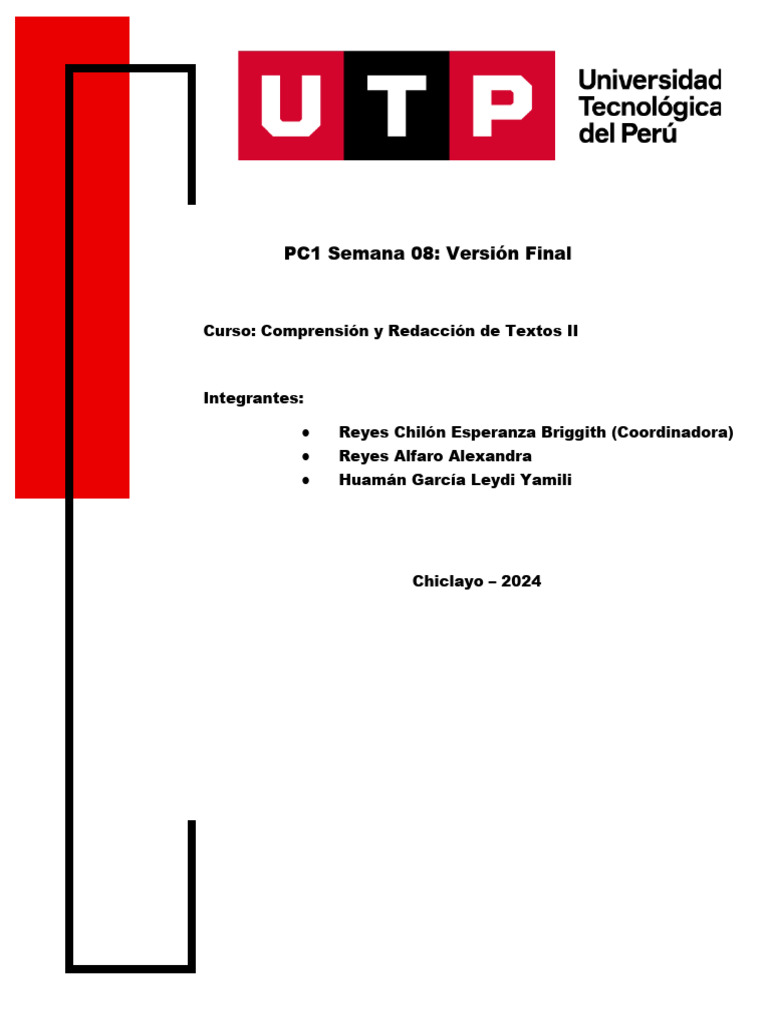 UTP

Universidad
Tecnológica
del Perú

PC1 Semana 08: Versión Final

Curso: Comprensión y Redacción de Textos II

Integrantes:

• Reyes Chilón Esperanza Briggith (Coordinadora)
• Reyes Alfaro Alexandra
• Huamán García Leydi Yamili

Chiclayo – 2024